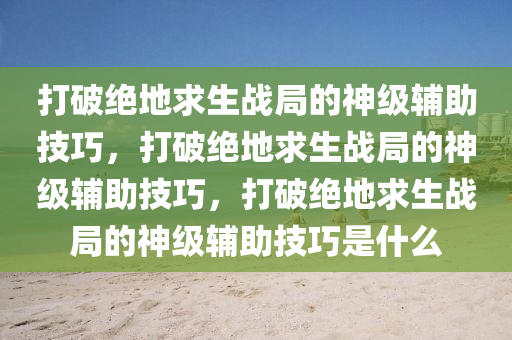 打破绝地求生战局的神级辅助技巧，打破绝地求生战局的神级辅助技巧，打破绝地求生战局的神级辅助技巧是什么